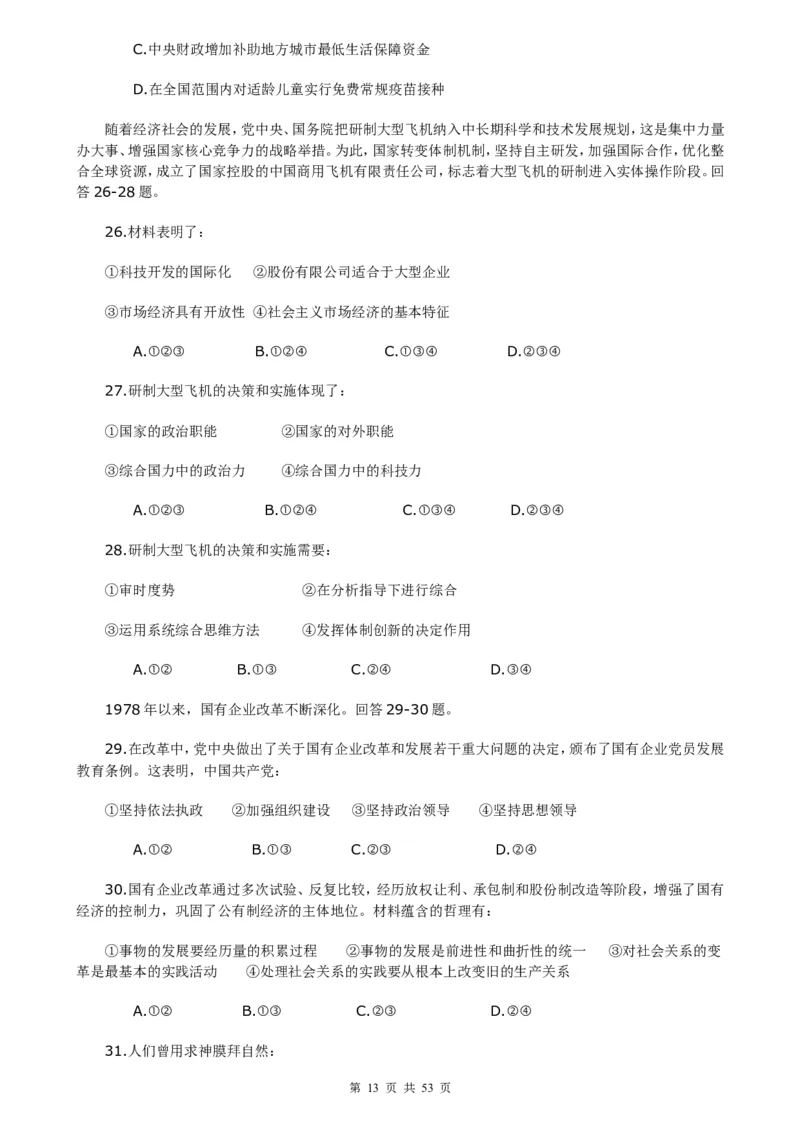 C.中央财政增加补助地方城市最低生活保障资金

D.在全国范围内对适龄儿童实行免费常规疫苗接种

随着经济社会的发展，党中央、国务院把研制大型飞机纳入中长期科学和技术发展规划，这是集中力量办大事、增强国家核心竞争力的战略举措。为此，国家转变体制机制，坚持自主研发，加强国际合作，优化整合全球资源，成立了国家控股的中国商用飞机有限责任公司，标志着大型飞机的研制进入实体操作阶段。回答 26-28 题。

26.材料表明了：

①科技开发的国际化　②股份有限公司适合于大型企业

③市场经济具有开放性　④社会主义市场经济的基本特征

A.①②③　　B.①②④　　C.①③④　　D.②③④

27.研制大型飞机的决策和实施体现了：

①国家的政治职能　　②国家的对外职能

③综合国力中的政治力　　④综合国力中的科技力

A.①②③　　B.①②④　　C.①③④　　D.②③④

28.研制大型飞机的决策和实施需要：

①审时度势　　②在分析指导下进行综合

③运用系统综合思维方法　　④发挥体制创新的决定作用

A.①②　　B.①③　　C.②④　　D.③④

1978 年以来，国有企业改革不断深化。回答 29-30 题。

29.在改革中，党中央做出了关于国有企业改革和发展若干重大问题的决定，颁布了国有企业党员发展教育条例。这表明，中国共产党：

①坚持依法执政　②加强组织建设　③坚持政治领导　④坚持思想领导

A.①②　　B.①③　　C.②③　　D.②④

30.国有企业改革通过多次试验、反复比较，经历放权让利、承包制和股份制改造等阶段，增强了国有经济的控制力，巩固了公有制经济的主体地位。材料蕴含的哲理有：

①事物的发展要经历量的积累过程　②事物的发展是前进性和曲折性的统一　③对社会关系的变革是最基本的实践活动　④处理社会关系的实践要从根本上改变旧的生产关系

A.①②　　B.①③　　C.②③　　D.②④

31.人们曾用求神膜拜自然：

第 13 页 共 53 页